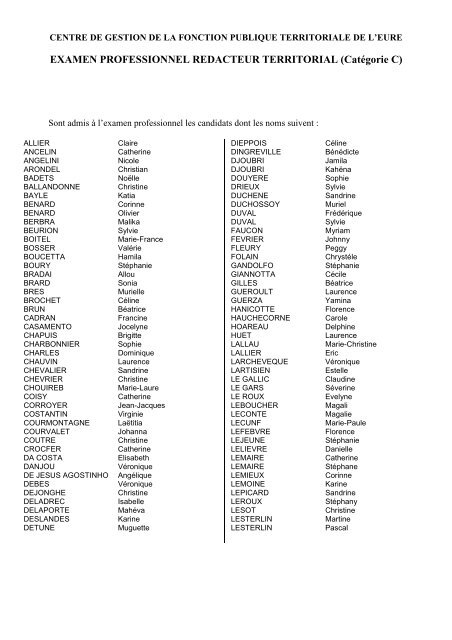 CENTRE DE GESTION DE LA FONCTION PUBLIQUE TERRITORIALE DE L'EURE

EXAMEN PROFESSIONNEL REDACTEUR TERRITORIAL (Catégorie C)

Sont admis à l'examen professionnel les candidats dont les noms suivent :

| | |
|---|---|
| ALLIER | Claire |
| ANCELIN | Catherine |
| ANGELINI | Nicole |
| ARONDEL | Christian |
| BADETS | Noëlle |
| BALLANDONNE | Christine |
| BAYLE | Katia |
| BENARD | Corinne |
| BENARD | Olivier |
| BERBRA | Malika |
| BEURION | Sylvie |
| BOITEL | Marie-France |
| BOSSER | Valérie |
| BOUCETTA | Hamila |
| BOURY | Stéphanie |
| BRADAI | Allou |
| BRARD | Sonia |
| BRES | Murielle |
| BROCHET | Céline |
| BRUN | Béatrice |
| CADRAN | Francine |
| CASAMENTO | Jocelyne |
| CHAPUIS | Brigitte |
| CHARBONNIER | Sophie |
| CHARLES | Dominique |
| CHAUVIN | Laurence |
| CHEVALIER | Sandrine |
| CHEVRIER | Christine |
| CHOUIREB | Marie-Laure |
| COISY | Catherine |
| CORROYER | Jean-Jacques |
| COSTANTIN | Virginie |
| COURMONTAGNE | Laëtitia |
| COURVALET | Johanna |
| COUTRE | Christine |
| CROCFER | Catherine |
| DA COSTA | Elisabeth |
| DANJOU | Véronique |
| DE JESUS AGOSTINHO | Angélique |
| DEBES | Véronique |
| DEJONGHE | Christine |
| DELADREC | Isabelle |
| DELAPORTE | Mahéva |
| DESLANDES | Karine |
| DETUNE | Muguette |

| | |
|---|---|
| DIEPPOIS | Céline |
| DINGREVILLE | Bénédicte |
| DJOUBRI | Jamila |
| DJOUBRI | Kahéna |
| DOUYERE | Sophie |
| DRIEUX | Sylvie |
| DUCHENE | Sandrine |
| DUCHOSSOY | Muriel |
| DUVAL | Frédérique |
| DUVAL | Sylvie |
| FAUCON | Myriam |
| FEVRIER | Johnny |
| FLEURY | Peggy |
| FOLAIN | Chrystèle |
| GANDOLFO | Stéphanie |
| GIANNOTTA | Cécile |
| GILLES | Béatrice |
| GUEROULT | Laurence |
| GUERZA | Yamina |
| HANICOTTE | Florence |
| HAUCHECORNE | Carole |
| HOAREAU | Delphine |
| HUET | Laurence |
| LALLAU | Marie-Christine |
| LALLIER | Eric |
| LARCHEVEQUE | Véronique |
| LARTISIEN | Estelle |
| LE GALLIC | Claudine |
| LE GARS | Séverine |
| LE ROUX | Evelyne |
| LEBOUCHER | Magali |
| LECONTE | Magalie |
| LECUNF | Marie-Paule |
| LEFEBVRE | Florence |
| LEJEUNE | Stéphanie |
| LELIEVRE | Danielle |
| LEMAIRE | Catherine |
| LEMAIRE | Stéphane |
| LEMIEUX | Corinne |
| LEMOINE | Karine |
| LEPICARD | Sandrine |
| LEROUX | Stéphany |
| LESOT | Christine |
| LESTERLIN | Martine |
| LESTERLIN | Pascal |